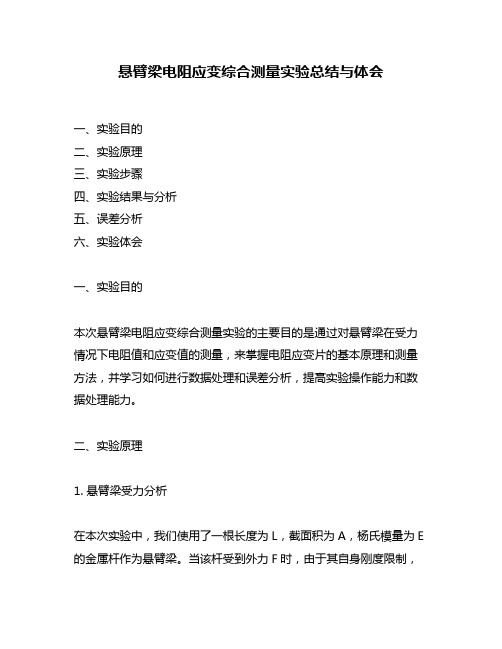 悬臂梁电阻应变综合测量实验总结与体会

一、实验目的
二、实验原理
三、实验步骤
四、实验结果与分析
五、误差分析
六、实验体会

一、实验目的

本次悬臂梁电阻应变综合测量实验的主要目的是通过对悬臂梁在受力情况下电阻值和应变值的测量，来掌握电阻应变片的基本原理和测量方法，并学习如何进行数据处理和误差分析，提高实验操作能力和数据处理能力。

二、实验原理

1. 悬臂梁受力分析

在本次实验中，我们使用了一根长度为 L，截面积为 A，杨氏模量为 E 的金属杆作为悬臂梁。当该杆受到外力 F 时，由于其自身刚度限制，